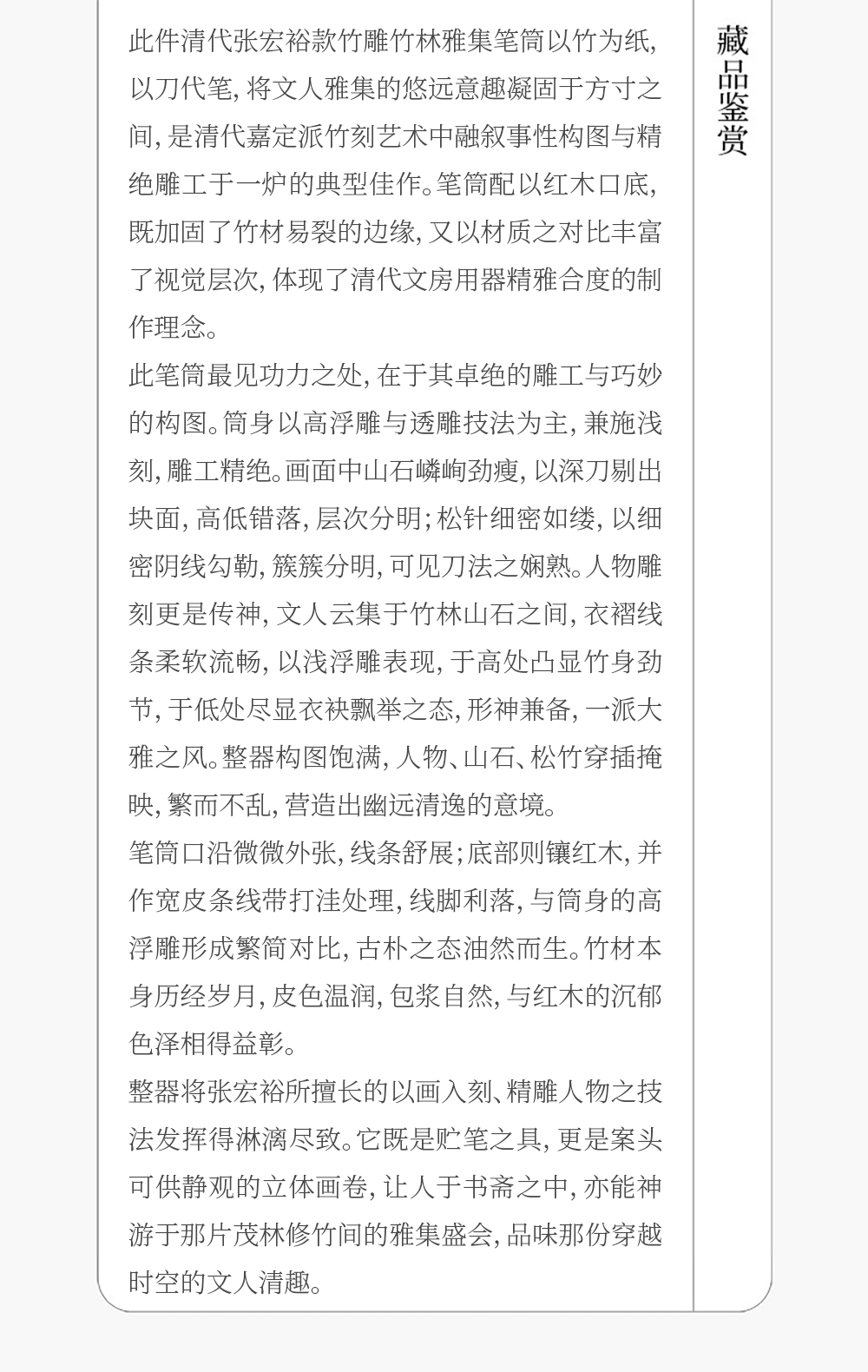 藏品鉴赏

此件清代张宏裕款竹雕竹林雅集笔筒以竹为纸，以刀代笔，将文人雅集的悠远意趣凝固于方寸之间，是清代嘉定派竹刻艺术中融叙事性构图与精绝雕工于一炉的典型佳作。笔筒配以红木口底，既加固了竹材易裂的边缘，又以材质之对比丰富了视觉层次，体现了清代文房用器精雅合度的制作理念。

此笔筒最见功力之处，在于其卓绝的雕工与巧妙的构图。筒身以高浮雕与透雕技法为主，兼施浅刻，雕工精绝。画面中山石嶙峋劲瘦，以深刀剔出块面，高低错落，层次分明；松针细密如缕，以细密阴线勾勒，簇簇分明，可见刀法之娴熟。人物雕刻更是传神，文人云集于竹林山石之间，衣褶线条柔软流畅，以浅浮雕表现，于高处凸显竹身劲节，于低处尽显衣袂飘举之态，形神兼备，一派大雅之风。整器构图饱满，人物、山石、松竹穿插掩映，繁而不乱，营造出幽远清逸的意境。

笔筒口沿微微外张，线条舒展；底部则镶红木，并作宽皮条线带打洼处理，线脚利落，与筒身的高浮雕形成繁简对比，古朴之态油然而生。竹材本身历经岁月，皮色温润，包浆自然，与红木的沉郁色泽相得益彰。

整器将张宏裕所擅长的以画入刻、精雕人物之技法发挥得淋漓尽致。它既是贮笔之具，更是案头可供静观的立体画卷，让人于书斋之中，亦能神游于那片茂林修竹间的雅集盛会，品味那份穿越时空的文人清趣。